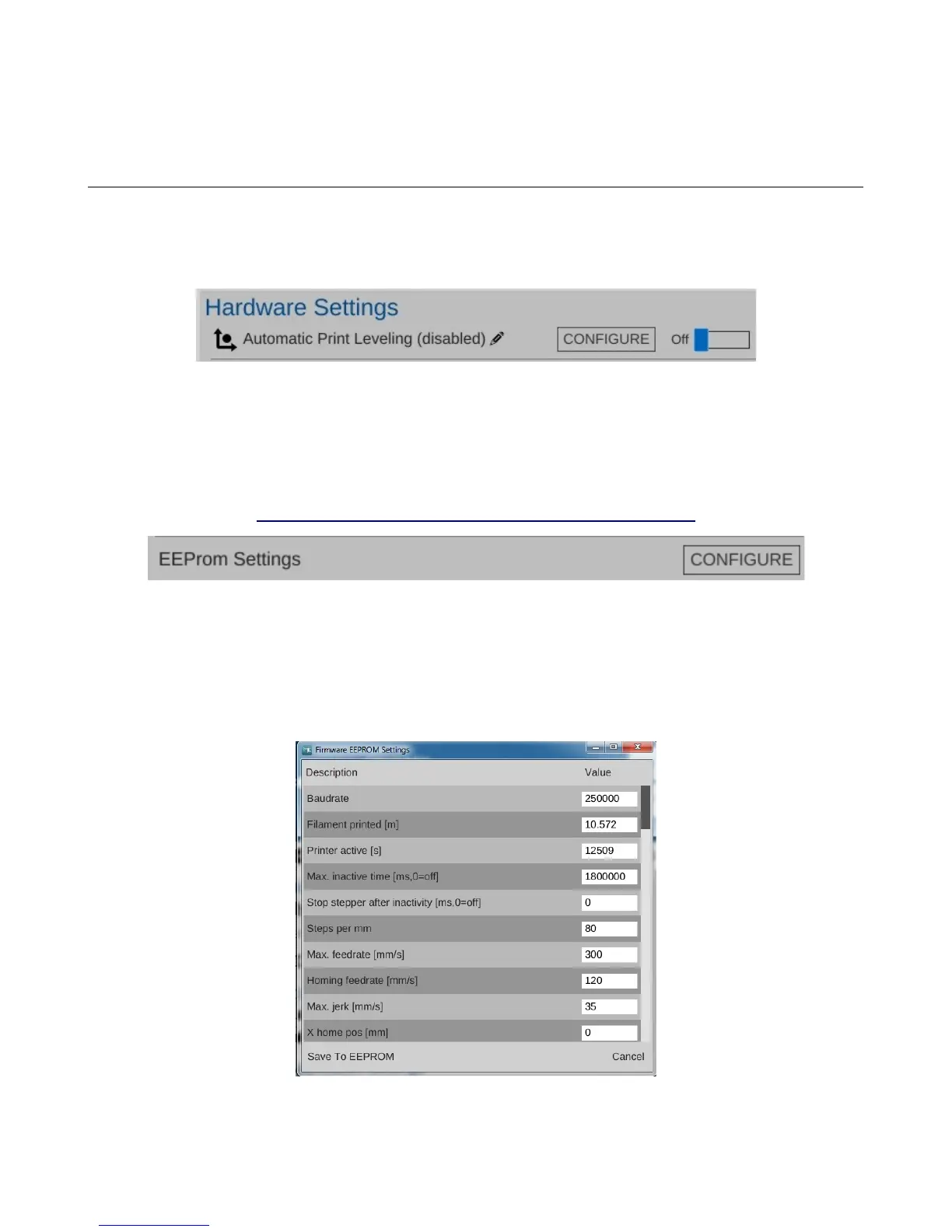 Hardware Settings

Automatic Print Leveling (disabled)

CONFIGURE

Off

EEProm Settings

CONFIGURE

Firmware EEPROM Settings

| Description | Value |
|---|---|
| Baudrate | 250000 |
| Filament printed [m] | 10.572 |
| Printer active [s] | 12509 |
| Max. inactive time [ms,0=off] | 1800000 |
| Stop stepper after inactivity [ms,0=off] | 0 |
| Steps per mm | 80 |
| Max. feedrate [mm/s] | 300 |
| Homing feedrate [mm/s] | 120 |
| Max. jerk [mm/s] | 35 |
| X home pos [mm] | 0 |

Save To EEPROM

Cancel